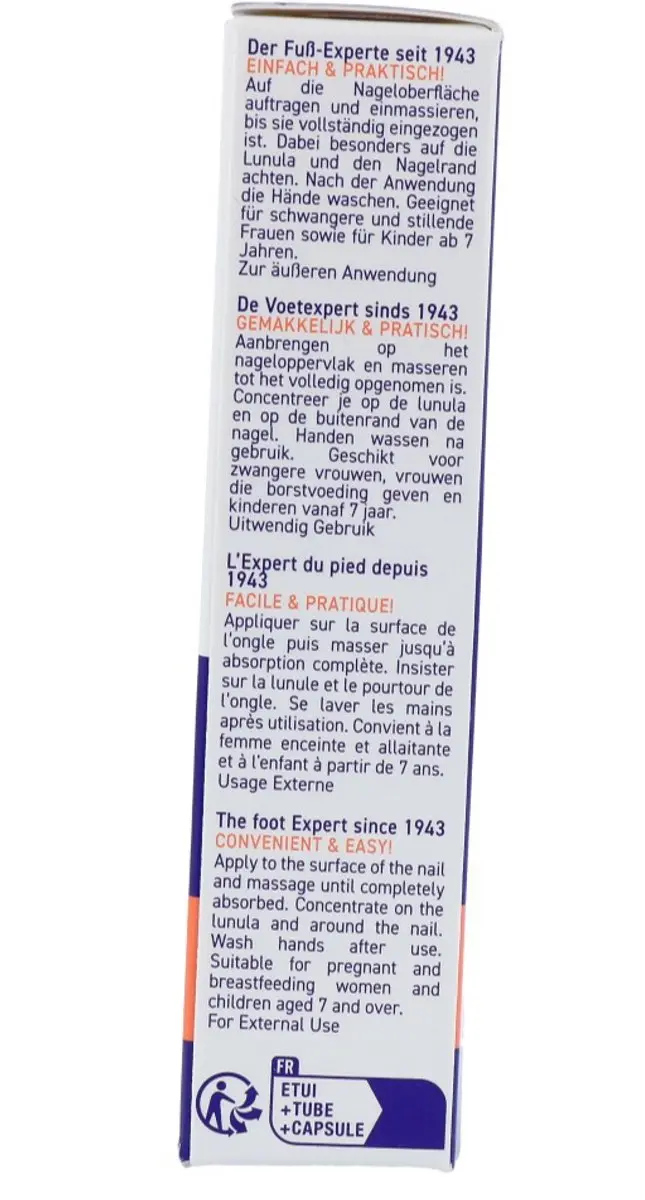 Der Fuß-Experte seit 1943
EINFACH & PRAKTISCH!
Auf die Nageloberfläche auftragen und einmassieren, bis sie vollständig eingezogen ist. Dabei besonders auf die Lunula und den Nagelrand achten. Nach der Anwendung die Hände waschen. Geeignet für schwangere und stillende Frauen sowie für Kinder ab 7 Jahren.
Zur äußeren Anwendung

De Voetexpert sinds 1943
GEMAKKELIJK & PRATISCH!
Aanbrengen op het nageloppervlak en masseren tot het volledig opgenomen is. Concentreer je op de lunula en op de buitenrand van de nagel. Handen wassen na gebruik. Geschikt voor zwangere vrouwen, vrouwen die borstvoeding geven en kinderen vanaf 7 jaar.
Uitwendig Gebruik

L'Expert du pied depuis 1943
FACILE & PRATIQUE!
Appliquer sur la surface de l'ongle puis masser jusqu'à absorption complète. Insister sur la lunule et le pourtour de l'ongle. Se laver les mains après utilisation. Convient à la femme enceinte et allaitante et à l'enfant à partir de 7 ans.
Usage Externe

The foot Expert since 1943
CONVENIENT & EASY!
Apply to the surface of the nail and massage until completely absorbed. Concentrate on the lunula and around the nail. Wash hands after use. Suitable for pregnant and breastfeeding women and children aged 7 and over.
For External Use

FR
ETUI
+TUBE
+CAPSULE